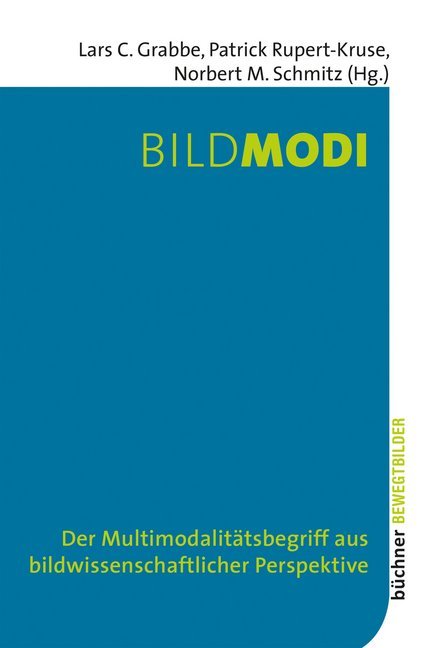 Lars C. Grabbe, Patrick Rupert-Kruse, Norbert M. Schmitz (Hg.)

BILDMODI

Der Multimodalitätsbegriff aus bildwissenschaftlicher Perspektive

büchner BEWEGTBILDER